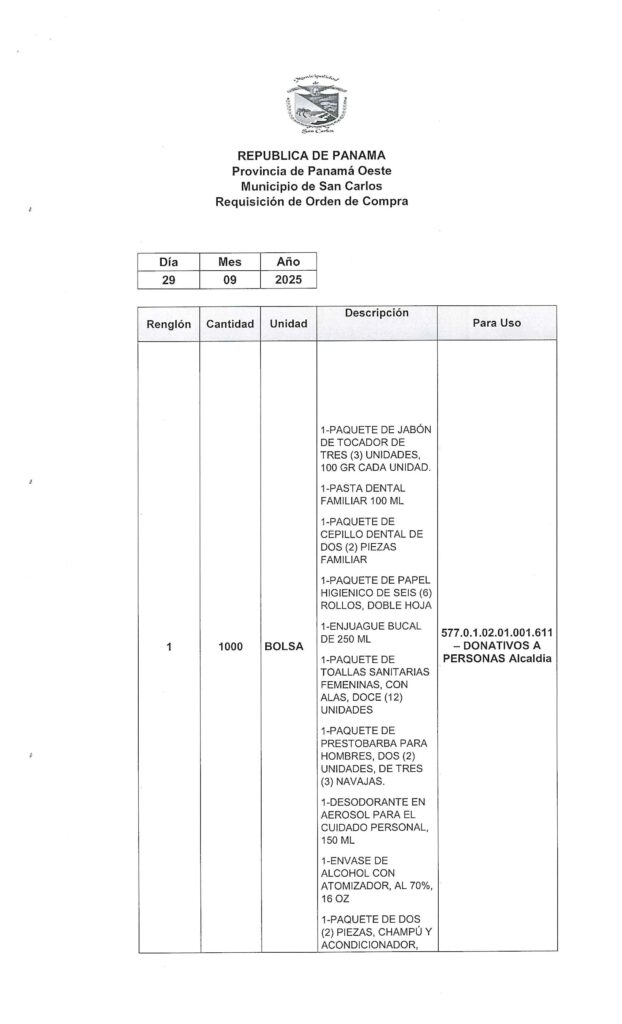 Municipalidad de San Carlos

REPUBLICA DE PANAMA
Provincia de Panamá Oeste
Municipio de San Carlos
Requisición de Orden de Compra

| Día | Mes | Año |
|---|---|---|
| 29 | 09 | 2025 |

| Renglón | Cantidad | Unidad | Descripción | Para Uso |
|---|---|---|---|---|
| 1 | 1000 | BOLSA | 1-PAQUETE DE JABÓN DE TOCADOR DE TRES (3) UNIDADES, 100 GR CADA UNIDAD. 1-PASTA DENTAL FAMILIAR 100 ML 1-PAQUETE DE CEPILLO DENTAL DE DOS (2) PIEZAS FAMILIAR 1-PAQUETE DE PAPEL HIGIENICO DE SEIS (6) ROLLOS, DOBLE HOJA 1-ENJUAGUE BUCAL DE 250 ML 1-PAQUETE DE TOALLAS SANITARIAS FEMENINAS, CON ALAS, DOCE (12) UNIDADES 1-PAQUETE DE PRESTOBARBA PARA HOMBRES, DOS (2) UNIDADES, DE TRES (3) NAVAJAS. 1-DESODORANTE EN AEROSOL PARA EL CUIDADO PERSONAL, 150 ML 1-ENVASE DE ALCOHOL CON ATOMIZADOR, AL 70%, 16 OZ 1-PAQUETE DE DOS (2) PIEZAS, CHAMPÚ Y ACONDICIONADOR, | 577.0.1.02.01.001.611 – DONATIVOS A PERSONAS Alcaldía |